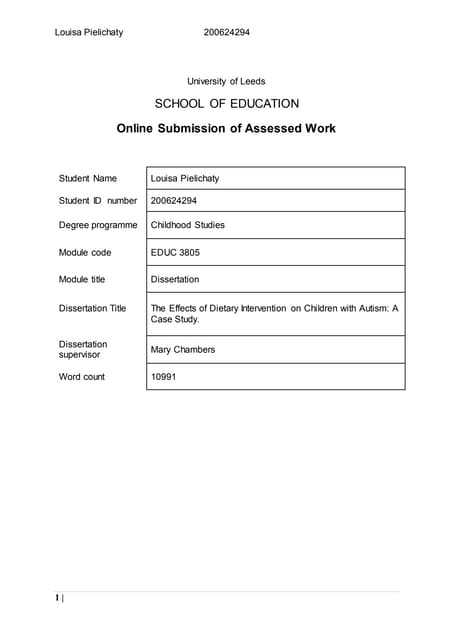 Louisa Pielichaty 200624294

University of Leeds

SCHOOL OF EDUCATION

Online Submission of Assessed Work

| | |
|---|---|
| Student Name | Louisa Pielichaty |
| Student ID number | 200624294 |
| Degree programme | Childhood Studies |
| Module code | EDUC 3805 |
| Module title | Dissertation |
| Dissertation Title | The Effects of Dietary Intervention on Children with Autism: A Case Study. |
| Dissertation supervisor | Mary Chambers |
| Word count | 10991 |

1 |